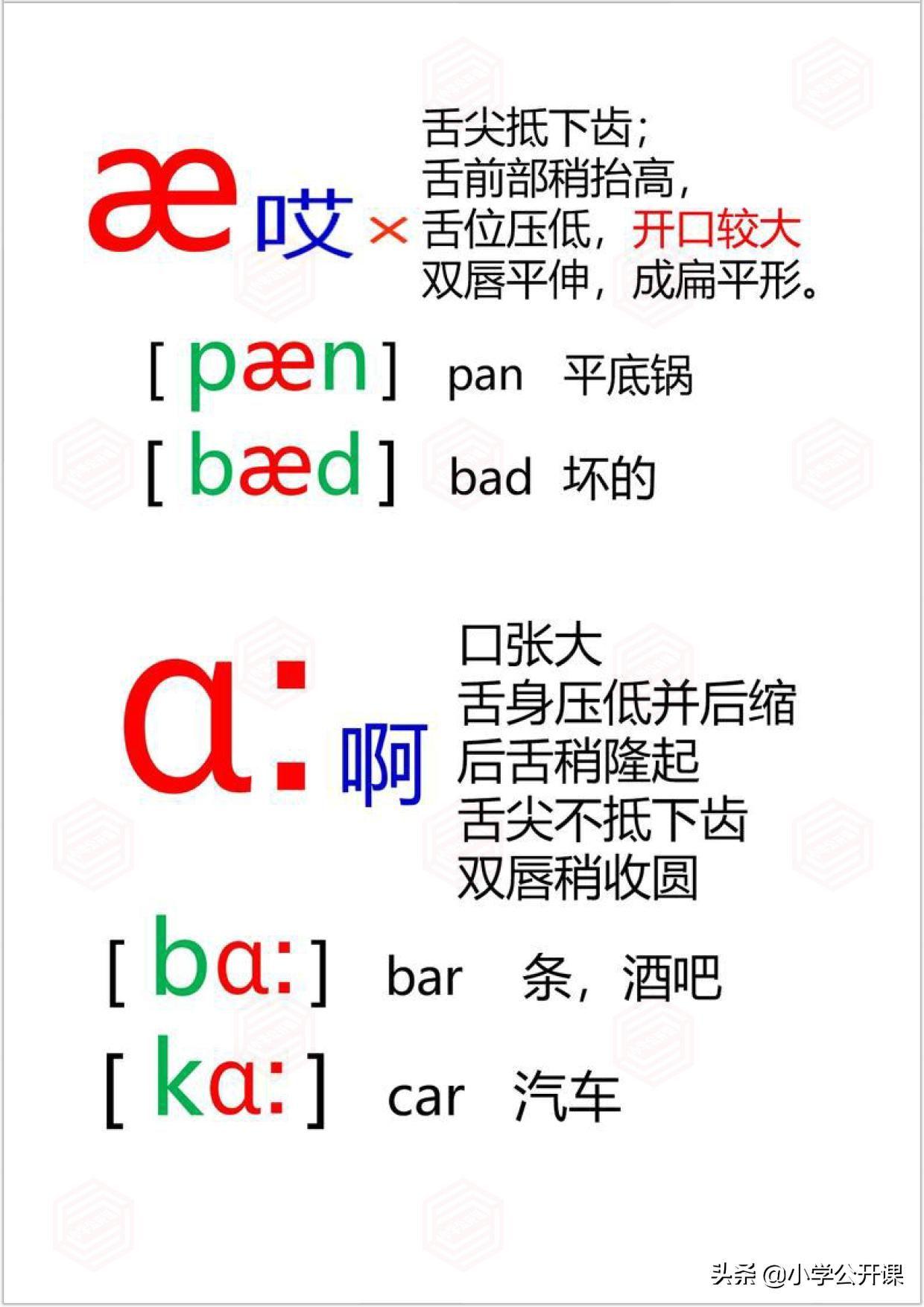 æ 哎 ×

舌尖抵下齿；
舌前部稍抬高，
舌位压低，开口较大
双唇平伸，成扁平形。

[ pæn ] pan 平底锅

[ bæd ] bad 坏的

ɑ: 啊

口张大
舌身压低并后缩
后舌稍隆起
舌尖不抵下齿
双唇稍收圆

[ bɑ: ] bar 条，酒吧

[ kɑ: ] car 汽车

头条 @小学公开课